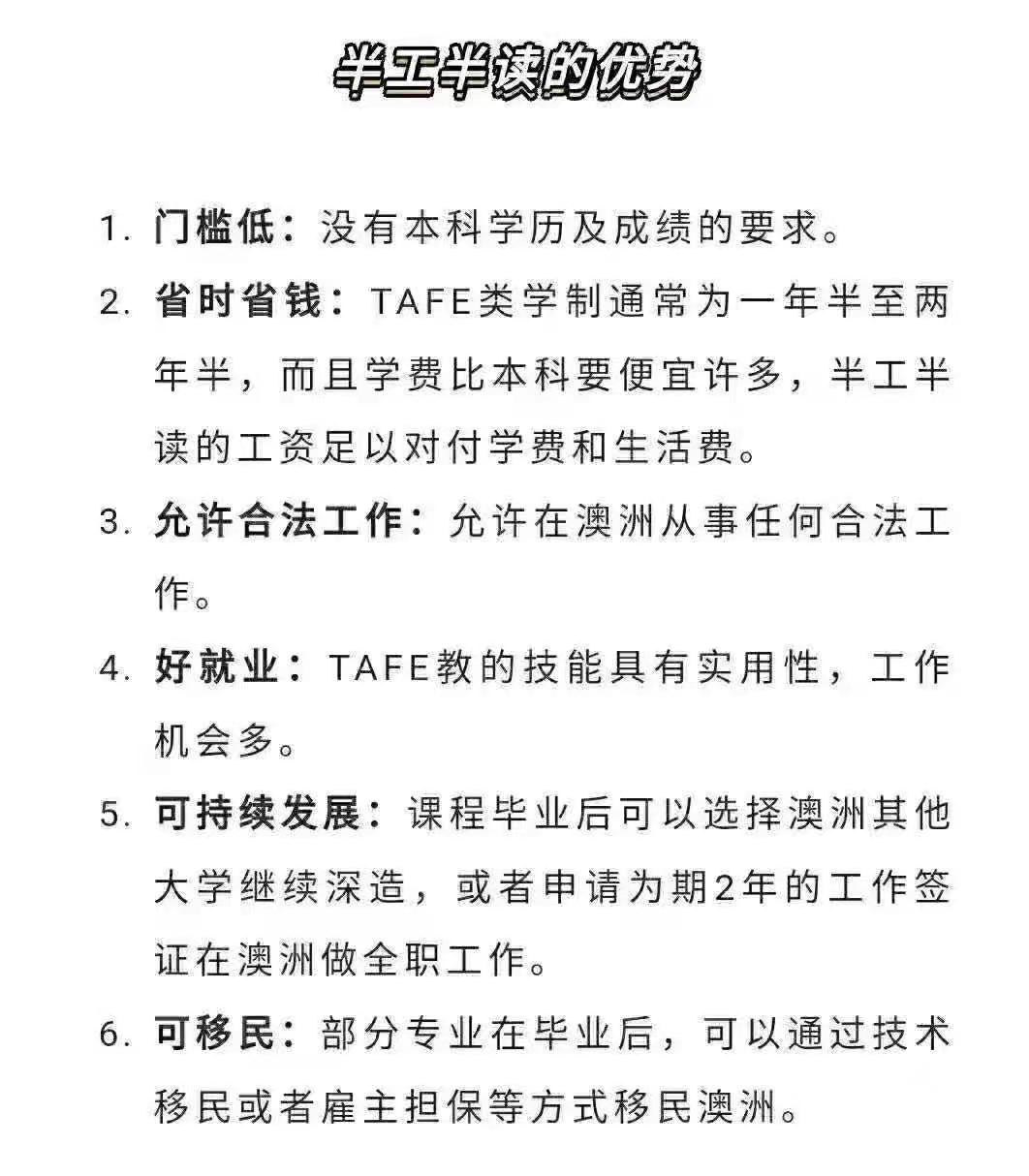 半工半读的优势

1. 门槛低：没有本科学历及成绩的要求。

2. 省时省钱：TAFE类学制通常为一年半至两年半，而且学费比本科要便宜许多，半工半读的工资足以对付学费和生活费。

3. 允许合法工作：允许在澳洲从事任何合法工作。

4. 好就业：TAFE教的技能具有实用性，工作机会多。

5. 可持续发展：课程毕业后可以选择澳洲其他大学继续深造，或者申请为期2年的工作签证在澳洲做全职工作。

6. 可移民：部分专业在毕业后，可以通过技术移民或者雇主担保等方式移民澳洲。